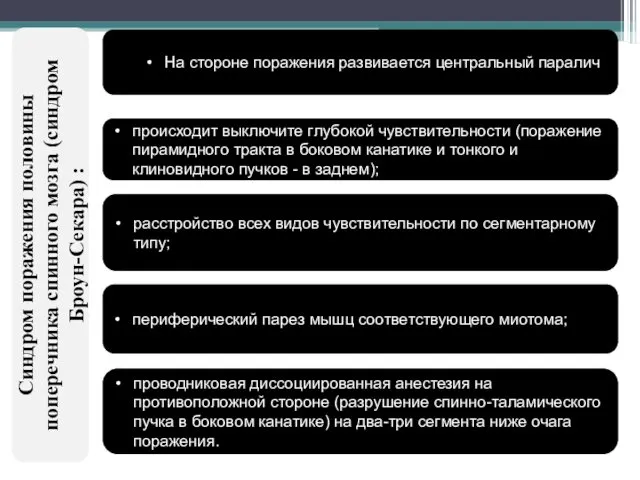 Синдром поражения половины поперечника спинного мозга (синдром Броун-Секара) :

• На стороне поражения развивается центральный паралич

• происходит выключите глубокой чувствительности (поражение пирамидного тракта в боковом канатике и тонкого и клиновидного пучков - в заднем);

• расстройство всех видов чувствительности по сегментарному типу;

• периферический парез мышц соответствующего миотома;

• проводниковая диссоциированная анестезия на противоположной стороне (разрушение спинно-таламического пучка в боковом канатике) на два-три сегмента ниже очага поражения.